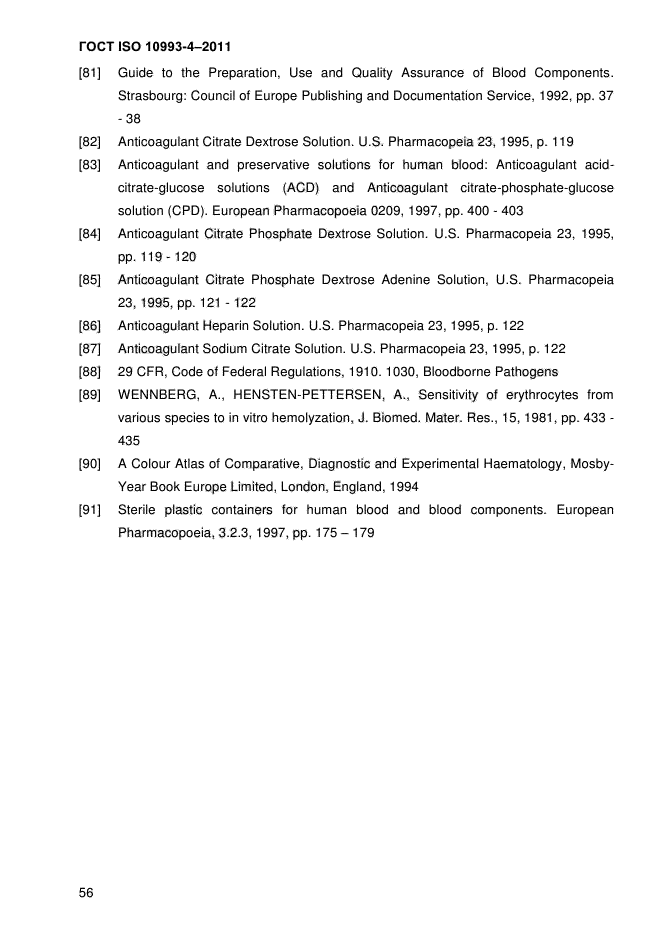 ГОСТ ISO 10993-4–2011

[81] Guide to the Preparation, Use and Quality Assurance of Blood Components. Strasbourg: Council of Europe Publishing and Documentation Service, 1992, pp. 37 - 38

[82] Anticoagulant Citrate Dextrose Solution. U.S. Pharmacopeia 23, 1995, p. 119

[83] Anticoagulant and preservative solutions for human blood: Anticoagulant acid-citrate-glucose solutions (ACD) and Anticoagulant citrate-phosphate-glucose solution (CPD). European Pharmacopoeia 0209, 1997, pp. 400 - 403

[84] Anticoagulant Citrate Phosphate Dextrose Solution. U.S. Pharmacopeia 23, 1995, pp. 119 - 120

[85] Anticoagulant Citrate Phosphate Dextrose Adenine Solution, U.S. Pharmacopeia 23, 1995, pp. 121 - 122

[86] Anticoagulant Heparin Solution. U.S. Pharmacopeia 23, 1995, p. 122

[87] Anticoagulant Sodium Citrate Solution. U.S. Pharmacopeia 23, 1995, p. 122

[88] 29 CFR, Code of Federal Regulations, 1910. 1030, Bloodborne Pathogens

[89] WENNBERG, A., HENSTEN-PETTERSEN, A., Sensitivity of erythrocytes from various species to in vitro hemolyzation, J. Biomed. Mater. Res., 15, 1981, pp. 433 - 435

[90] A Colour Atlas of Comparative, Diagnostic and Experimental Haematology, Mosby-Year Book Europe Limited, London, England, 1994

[91] Sterile plastic containers for human blood and blood components. European Pharmacopoeia, 3.2.3, 1997, pp. 175 – 179

56